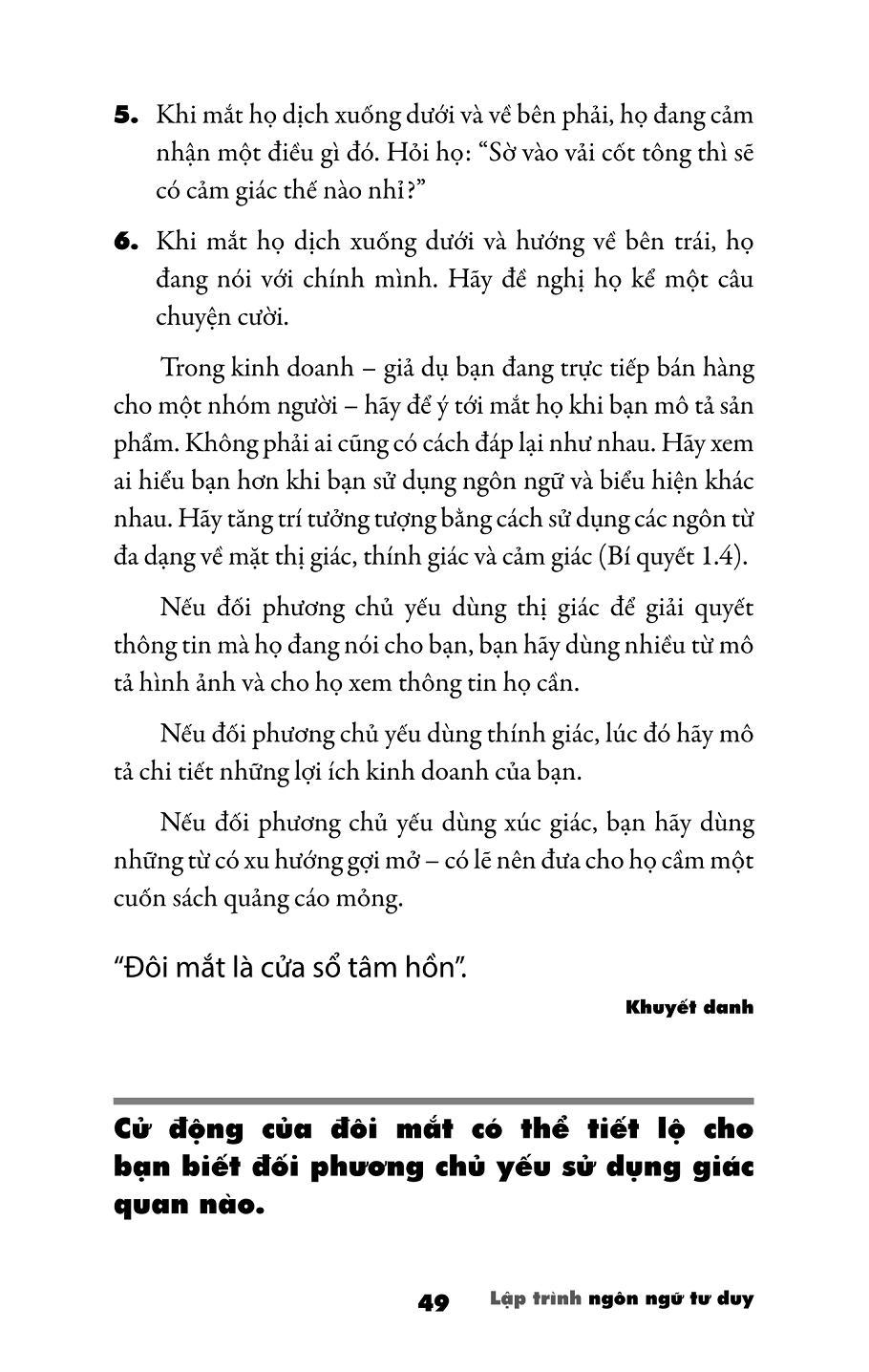 5. Khi mắt họ dịch xuống dưới và về bên phải, họ đang cảm nhận một điều gì đó. Hỏi họ: “Sờ vào vải cốt tông thì sẽ có cảm giác thế nào nhỉ?”

6. Khi mắt họ dịch xuống dưới và hướng về bên trái, họ đang nói với chính mình. Hãy đề nghị họ kể một câu chuyện cười.

Trong kinh doanh – giả dụ bạn đang trực tiếp bán hàng cho một nhóm người – hãy để ý tới mắt họ khi bạn mô tả sản phẩm. Không phải ai cũng có cách đáp lại như nhau. Hãy xem ai hiểu bạn hơn khi bạn sử dụng ngôn ngữ và biểu hiện khác nhau. Hãy tăng trí tưởng tượng bằng cách sử dụng các ngôn từ đa dạng về mặt thị giác, thính giác và cảm giác (Bí quyết 1.4).

Nếu đối phương chủ yếu dùng thị giác để giải quyết thông tin mà họ đang nói cho bạn, bạn hãy dùng nhiều từ mô tả hình ảnh và cho họ xem thông tin họ cần.

Nếu đối phương chủ yếu dùng thính giác, lúc đó hãy mô tả chi tiết những lợi ích kinh doanh của bạn.

Nếu đối phương chủ yếu dùng xúc giác, bạn hãy dùng những từ có xu hướng gợi mở – có lẽ nên đưa cho họ cầm một cuốn sách quảng cáo mỏng.

“Đôi mắt là cửa sổ tâm hồn”.

Khuyết danh

Cử động của đôi mắt có thể tiết lộ cho bạn biết đối phương chủ yếu sử dụng giác quan nào.

49 Lập trình ngôn ngữ tư duy